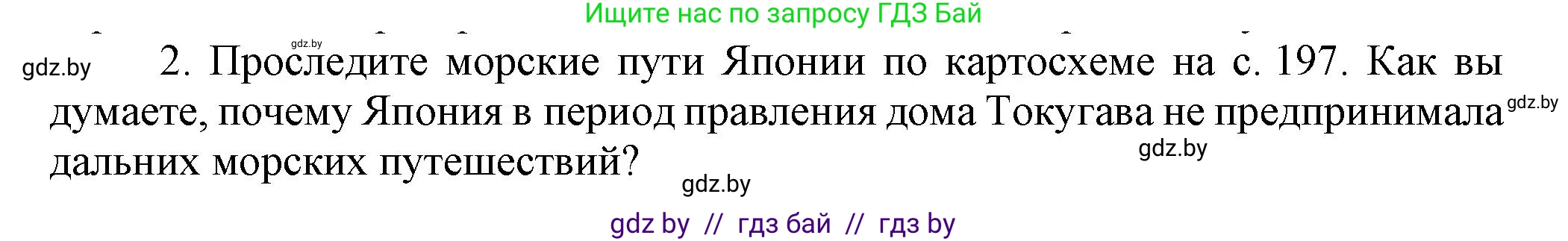 Ищите нас по запросу ГДЗ Бай

gdz.by

gdz.by

2. Проследите морские пути Японии по картосхеме на с. 197. Как вы думаете, почему Япония в период правления дома Токугава не предпринимала дальних морских путешествий?

gdz.by

gdz.by

gdz.by

gdz by // гдз бай // гдз by